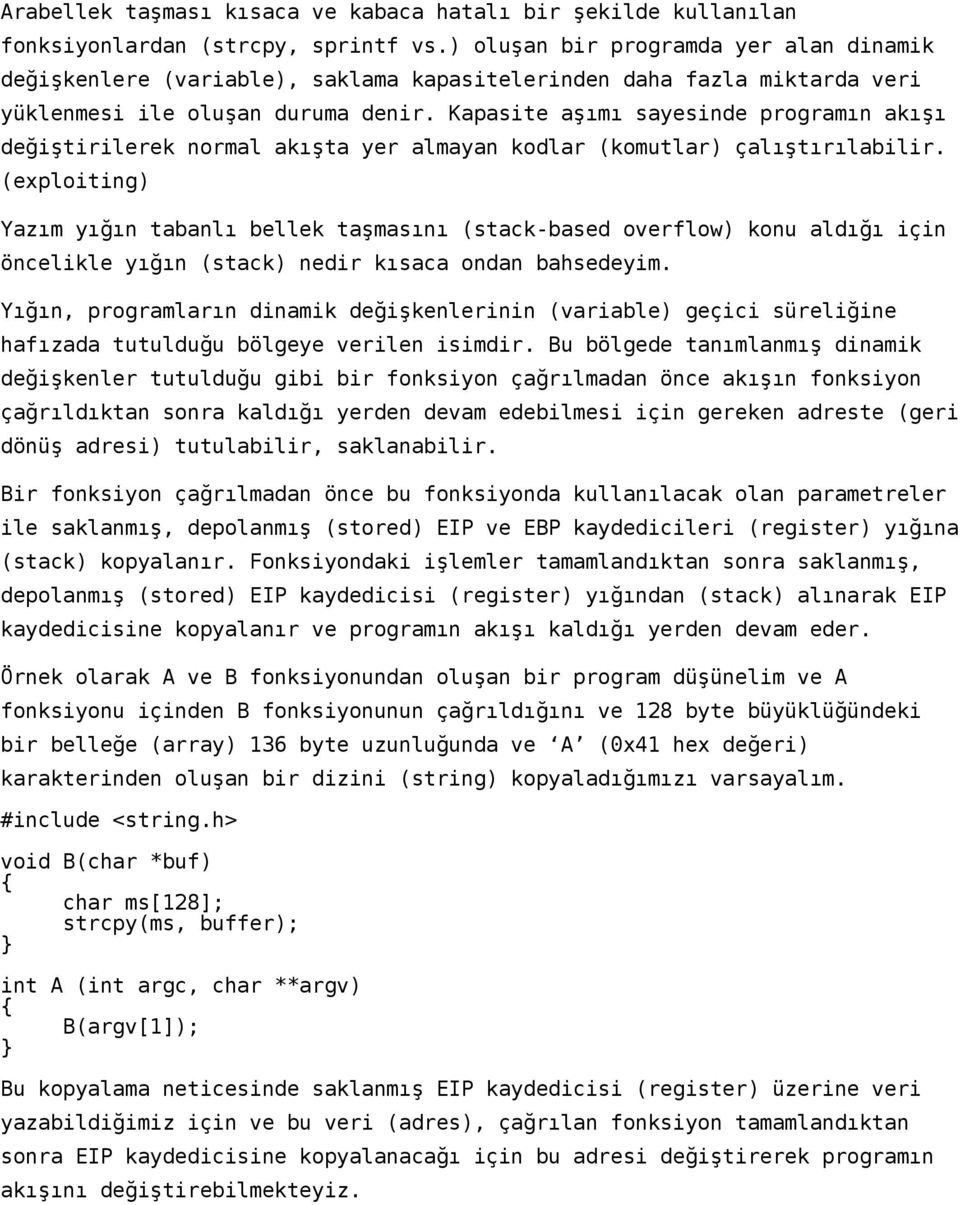 Arabellek taşması kısaca ve kabaca hatalı bir şekilde kullanılan fonksiyonlardan (strcpy, sprintf vs.) oluşan bir programda yer alan dinamik değişkenlere (variable), saklama kapasitelerinden daha fazla miktarda veri yüklenmesi ile oluşan duruma denir. Kapasite aşımı sayesinde programın akışı değiştirilerek normal akışta yer almayan kodlar (komutlar) çalıştırılabilir. (exploiting)

Yazım yığın tabanlı bellek taşmasını (stack-based overflow) konu aldığı için öncelikle yığın (stack) nedir kısaca ondan bahsedeyim.

Yığın, programların dinamik değişkenlerinin (variable) geçici süreliğine hafızada tutulduğu bölgeye verilen isimdir. Bu bölgede tanımlanmış dinamik değişkenler tutulduğu gibi bir fonksiyon çağrılmadan önce akışın fonksiyon çağrıldıktan sonra kaldığı yerden devam edebilmesi için gereken adreste (geri dönüş adresi) tutulabilir, saklanabilir.

Bir fonksiyon çağrılmadan önce bu fonksiyonda kullanılacak olan parametreler ile saklanmış, depolanmış (stored) EIP ve EBP kaydedicileri (register) yığına (stack) kopyalanır. Fonksiyondaki işlemler tamamlandıktan sonra saklanmış, depolanmış (stored) EIP kaydedicisi (register) yığından (stack) alınarak EIP kaydedicisine kopyalanır ve programın akışı kaldığı yerden devam eder.

Örnek olarak A ve B fonksiyonundan oluşan bir program düşünelim ve A fonksiyonu içinden B fonksiyonunun çağrıldığını ve 128 byte büyüklüğündeki bir belleğe (array) 136 byte uzunluğunda ve ‘A’ (0x41 hex değeri) karakterinden oluşan bir dizini (string) kopyaladığımızı varsayalım.

#include <string.h>

void B(char *buf)
{
    char ms[128];
    strcpy(ms, buffer);
}

int A (int argc, char **argv)
{
    B(argv[1]);
}

Bu kopyalama neticesinde saklanmış EIP kaydedicisi (register) üzerine veri yazabildiğimiz için ve bu veri (adres), çağrılan fonksiyon tamamlandıktan sonra EIP kaydedicisine kopyalanacağı için bu adresi değiştirerek programın akışını değiştirebilmekteyiz.